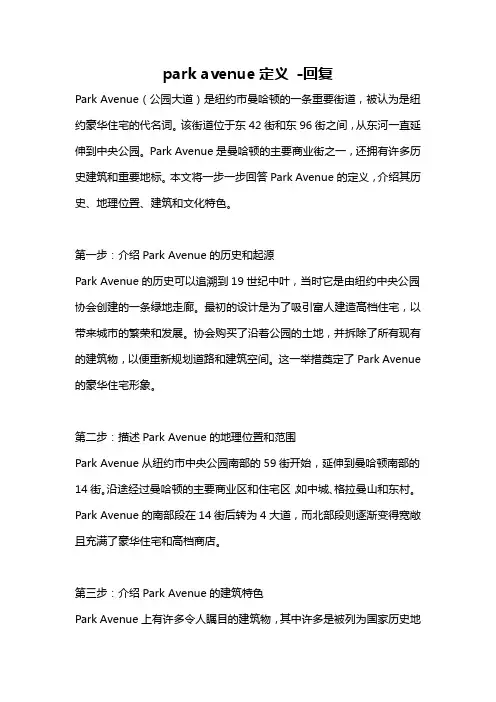 park avenue 定义 -回复

Park Avenue（公园大道）是纽约市曼哈顿的一条重要街道，被认为是纽约豪华住宅的代名词。该街道位于东 42 街和东 96 街之间，从东河一直延伸到中央公园。Park Avenue 是曼哈顿的主要商业街之一，还拥有许多历史建筑和重要地标。本文将一步一步回答 Park Avenue 的定义，介绍其历史、地理位置、建筑和文化特色。

第一步：介绍 Park Avenue 的历史和起源
Park Avenue 的历史可以追溯到 19 世纪中叶，当时它是由纽约中央公园协会创建的一条绿地走廊。最初的设计是为了吸引富人建造高档住宅，以带来城市的繁荣和发展。协会购买了沿着公园的土地，并拆除了所有现有的建筑物，以便重新规划道路和建筑空间。这一举措奠定了 Park Avenue 的豪华住宅形象。

第二步：描述 Park Avenue 的地理位置和范围
Park Avenue 从纽约市中央公园南部的 59 街开始，延伸到曼哈顿南部的 14 街。沿途经过曼哈顿的主要商业区和住宅区，如中城、格拉曼山和东村。Park Avenue 的南部段在 14 街后转为 4 大道，而北部段则逐渐变得宽敞且充满了豪华住宅和高档商店。

第三步：介绍 Park Avenue 的建筑特色
Park Avenue 上有许多令人瞩目的建筑物，其中许多是被列为国家历史地